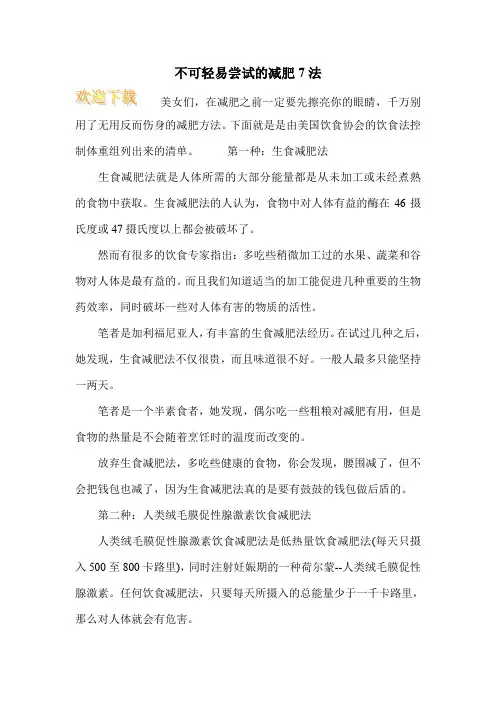 不可轻易尝试的减肥 7 法

欢迎下载

美女们，在减肥之前一定要先擦亮你的眼睛，千万别用了无用反而伤身的减肥方法。下面就是是由美国饮食协会的饮食法控制体重组列出来的清单。 第一种：生食减肥法

生食减肥法就是人体所需的大部分能量都是从未加工或未经煮熟的食物中获取。生食减肥法的人认为，食物中对人体有益的酶在 46 摄氏度或 47 摄氏度以上都会被破坏了。

然而有很多的饮食专家指出：多吃些稍微加工过的水果、蔬菜和谷物对人体是最有益的。而且我们知道适当的加工能促进几种重要的生物药效率，同时破坏一些对人体有害的物质的活性。

笔者是加利福尼亚人，有丰富的生食减肥法经历。在试过几种之后，她发现，生食减肥法不仅很贵，而且味道很不好。一般人最多只能坚持一两天。

笔者是一个半素食者，她发现，偶尔吃一些粗粮对减肥有用，但是食物的热量是不会随着烹饪时的温度而改变的。

放弃生食减肥法，多吃些健康的食物，你会发现，腰围减了，但不会把钱包也减了，因为生食减肥法真的是要有鼓鼓的钱包做后盾的。

第二种：人类绒毛膜促性腺激素饮食减肥法

人类绒毛膜促性腺激素饮食减肥法是低热量饮食减肥法(每天只摄入 500 至 800 卡路里)，同时注射妊娠期的一种荷尔蒙--人类绒毛膜促性腺激素。任何饮食减肥法，只要每天所摄入的总能量少于一千卡路里，那么对人体就会有危害。